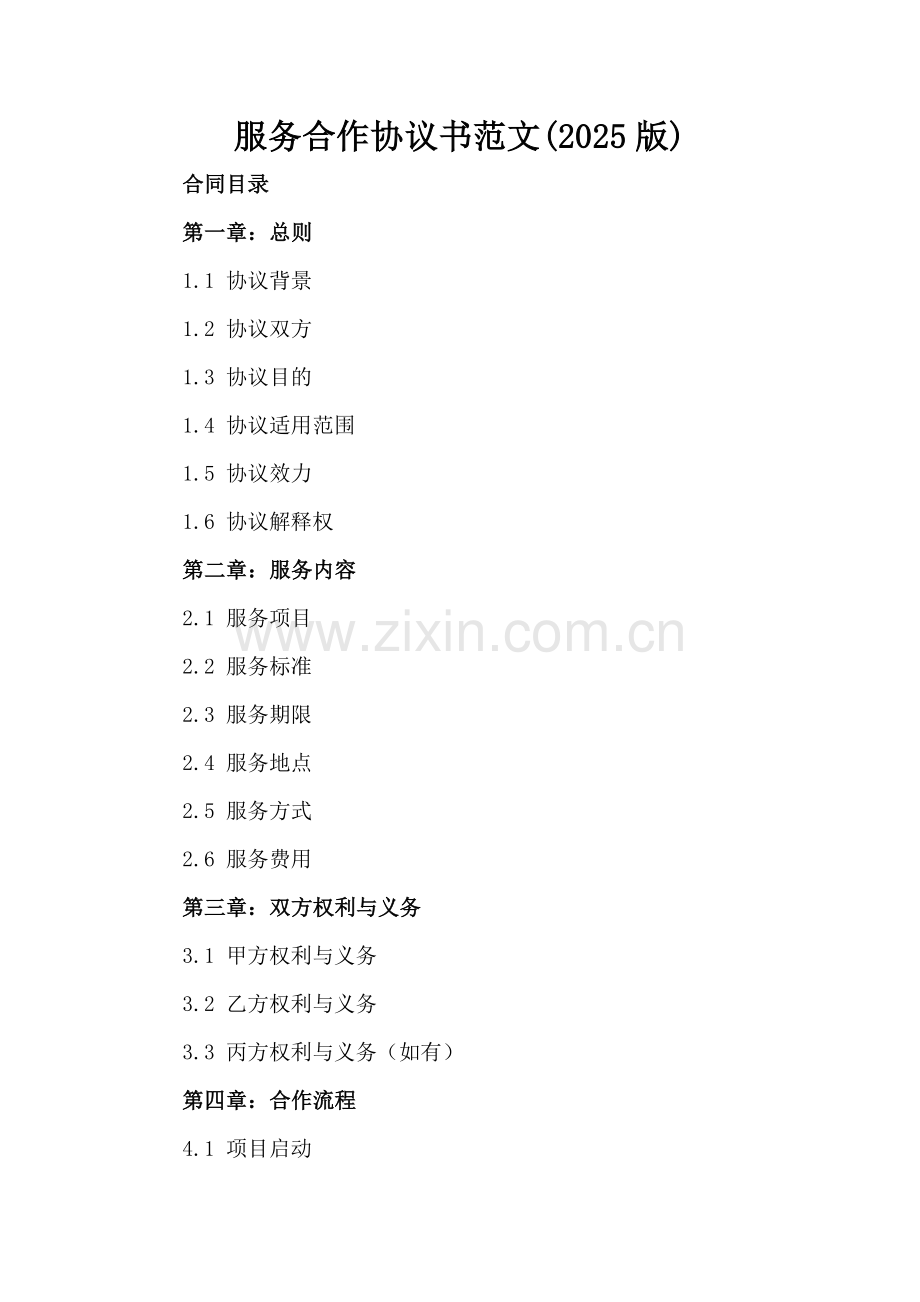 服务合作协议书范文(2025版)

合同目录

第一章：总则

1.1 协议背景

1.2 协议双方

1.3 协议目的

1.4 协议适用范围

1.5 协议效力

1.6 协议解释权

第二章：服务内容

2.1 服务项目

2.2 服务标准

2.3 服务期限

2.4 服务地点

2.5 服务方式

2.6 服务费用

第三章：双方权利与义务

3.1 甲方权利与义务

3.2 乙方权利与义务

3.3 丙方权利与义务（如有）

第四章：合作流程

4.1 项目启动

www.zixin.com.cn